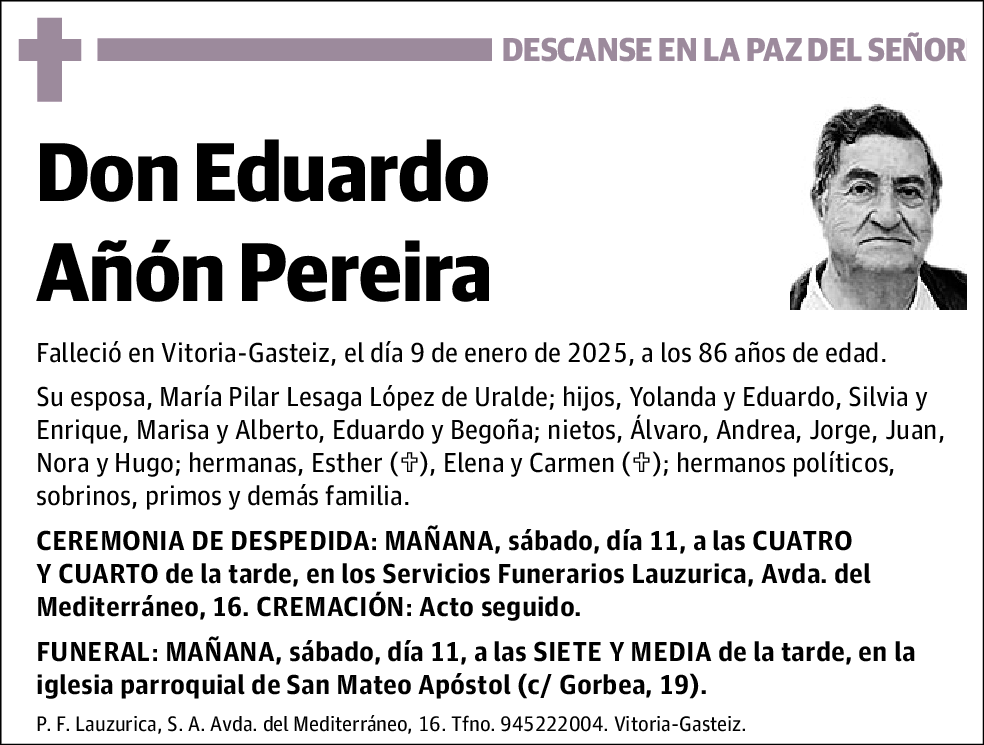 DESCANSE EN LA PAZ DEL SEÑOR

Don Eduardo Añón Pereira

Falleció en Vitoria-Gasteiz, el día 9 de enero de 2025, a los 86 años de edad.

Su esposa, María Pilar Lesaga López de Uralde; hijos, Yolanda y Eduardo, Silvia y Enrique, Marisa y Alberto, Eduardo y Begoña; nietos, Álvaro, Andrea, Jorge, Juan, Nora y Hugo; hermanas, Esther (✞), Elena y Carmen (✞); hermanos políticos, sobrinos, primos y demás familia.

CEREMONIA DE DESPEDIDA: MAÑANA, sábado, día 11, a las CUATRO Y CUARTO de la tarde, en los Servicios Funerarios Lauzurica, Avda. del Mediterráneo, 16. CREMACIÓN: Acto seguido.

FUNERAL: MAÑANA, sábado, día 11, a las SIETE Y MEDIA de la tarde, en la iglesia parroquial de San Mateo Apóstol (c/ Gorbea, 19).

P. F. Lauzurica, S. A. Avda. del Mediterráneo, 16. Tfno. 945222004. Vitoria-Gasteiz.